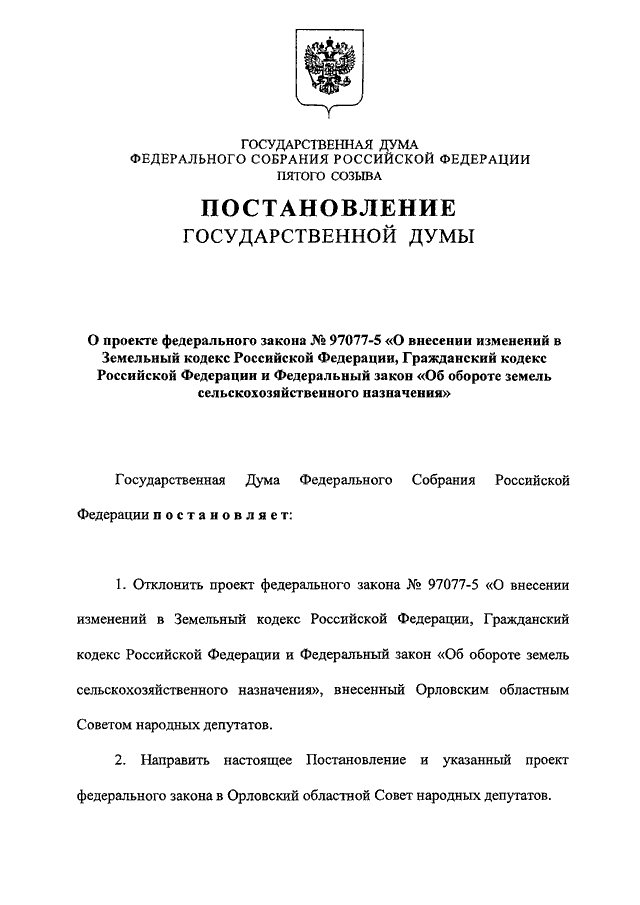 ГОСУДАРСТВЕННАЯ ДУМА
ФЕДЕРАЛЬНОГО СОБРАНИЯ РОССИЙСКОЙ ФЕДЕРАЦИИ
ПЯТОГО СОЗЫВА

ПОСТАНОВЛЕНИЕ
ГОСУДАРСТВЕННОЙ ДУМЫ

О проекте федерального закона № 97077-5 «О внесении изменений в Земельный кодекс Российской Федерации, Гражданский кодекс Российской Федерации и Федеральный закон «Об обороте земель сельскохозяйственного назначения»

Государственная Дума Федерального Собрания Российской Федерации постановляет:

1. Отклонить проект федерального закона № 97077-5 «О внесении изменений в Земельный кодекс Российской Федерации, Гражданский кодекс Российской Федерации и Федеральный закон «Об обороте земель сельскохозяйственного назначения», внесенный Орловским областным Советом народных депутатов.

2. Направить настоящее Постановление и указанный проект федерального закона в Орловский областной Совет народных депутатов.